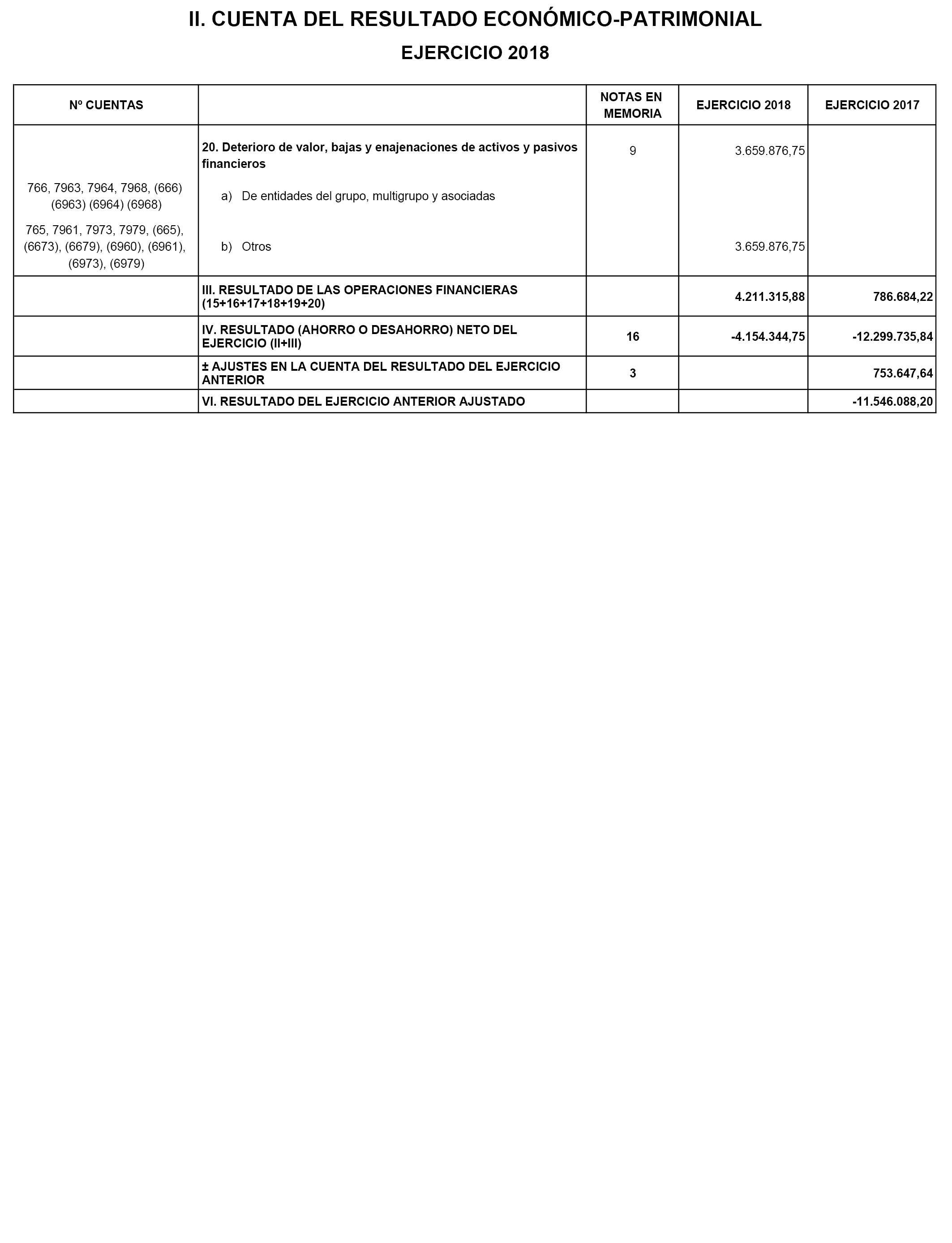 II. CUENTA DEL RESULTADO ECONÓMICO-PATRIMONIAL

EJERCICIO 2018

| Nº CUENTAS | | NOTAS EN MEMORIA | EJERCICIO 2018 | EJERCICIO 2017 |
|---|---|---|---|---|
| | 20. Deterioro de valor, bajas y enajenaciones de activos y pasivos financieros | 9 | 3.659.876,75 | |
| 766, 7963, 7964, 7968, (666) (6963) (6964) (6968) | a) De entidades del grupo, multigrupo y asociadas | | | |
| 765, 7961, 7973, 7979, (665), (6673), (6679), (6960), (6961), (6973), (6979) | b) Otros | | 3.659.876,75 | |
| | III. RESULTADO DE LAS OPERACIONES FINANCIERAS (15+16+17+18+19+20) | | 4.211.315,88 | 786.684,22 |
| | IV. RESULTADO (AHORRO O DESAHORRO) NETO DEL EJERCICIO (II+III) | 16 | -4.154.344,75 | -12.299.735,84 |
| | ± AJUSTES EN LA CUENTA DEL RESULTADO DEL EJERCICIO ANTERIOR | 3 | | 753.647,64 |
| | VI. RESULTADO DEL EJERCICIO ANTERIOR AJUSTADO | | | -11.546.088,20 |